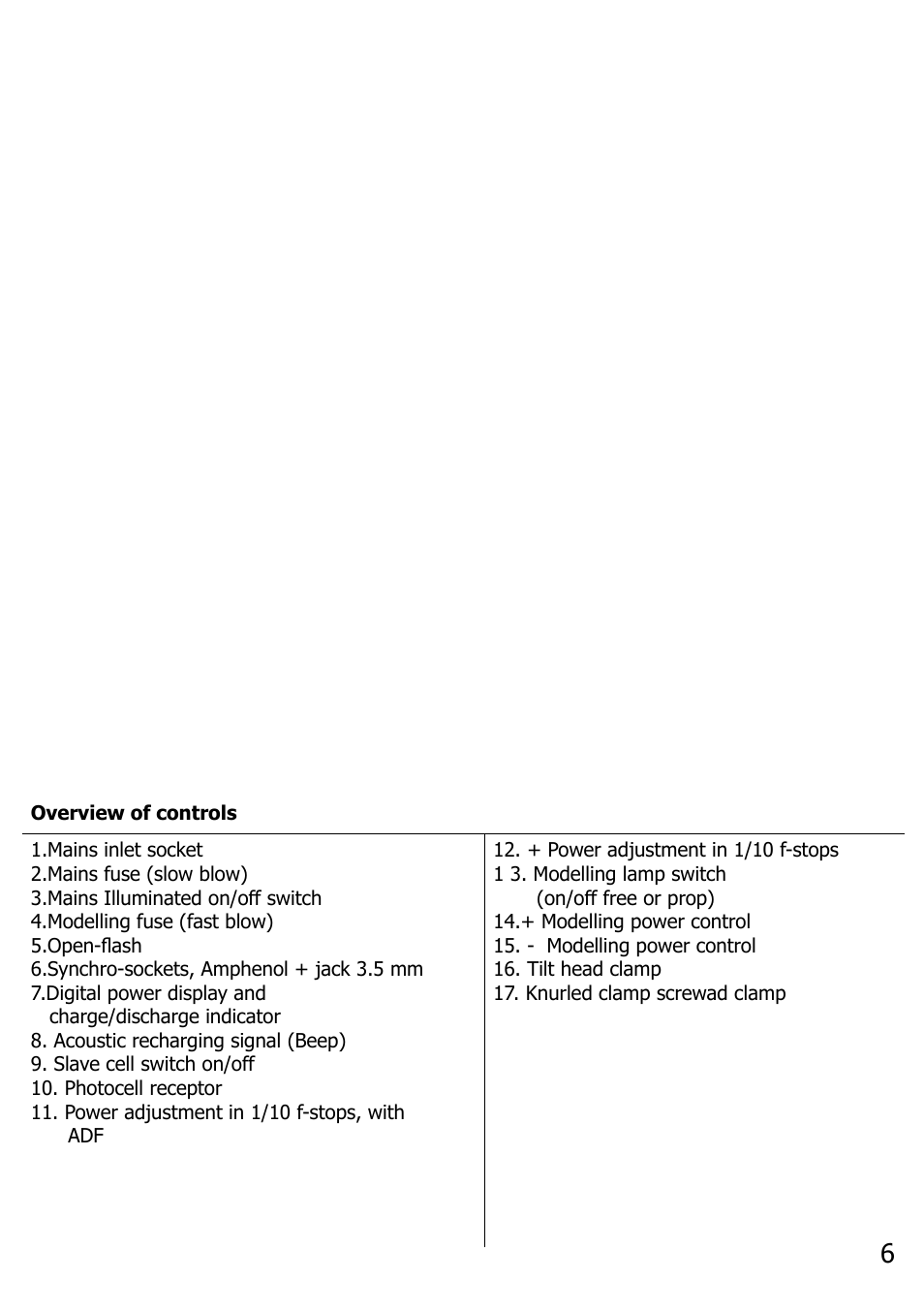 **Overview of controls**

1.Mains inlet socket
2.Mains fuse (slow blow)
3.Mains Illuminated on/off switch
4.Modelling fuse (fast blow)
5.Open-flash
6.Synchro-sockets, Amphenol + jack 3.5 mm
7.Digital power display and charge/discharge indicator
8. Acoustic recharging signal (Beep)
9. Slave cell switch on/off
10. Photocell receptor
11. Power adjustment in 1/10 f-stops, with ADF

12. + Power adjustment in 1/10 f-stops
1 3. Modelling lamp switch (on/off free or prop)
14.+ Modelling power control
15. - Modelling power control
16. Tilt head clamp
17. Knurled clamp screwad clamp

6